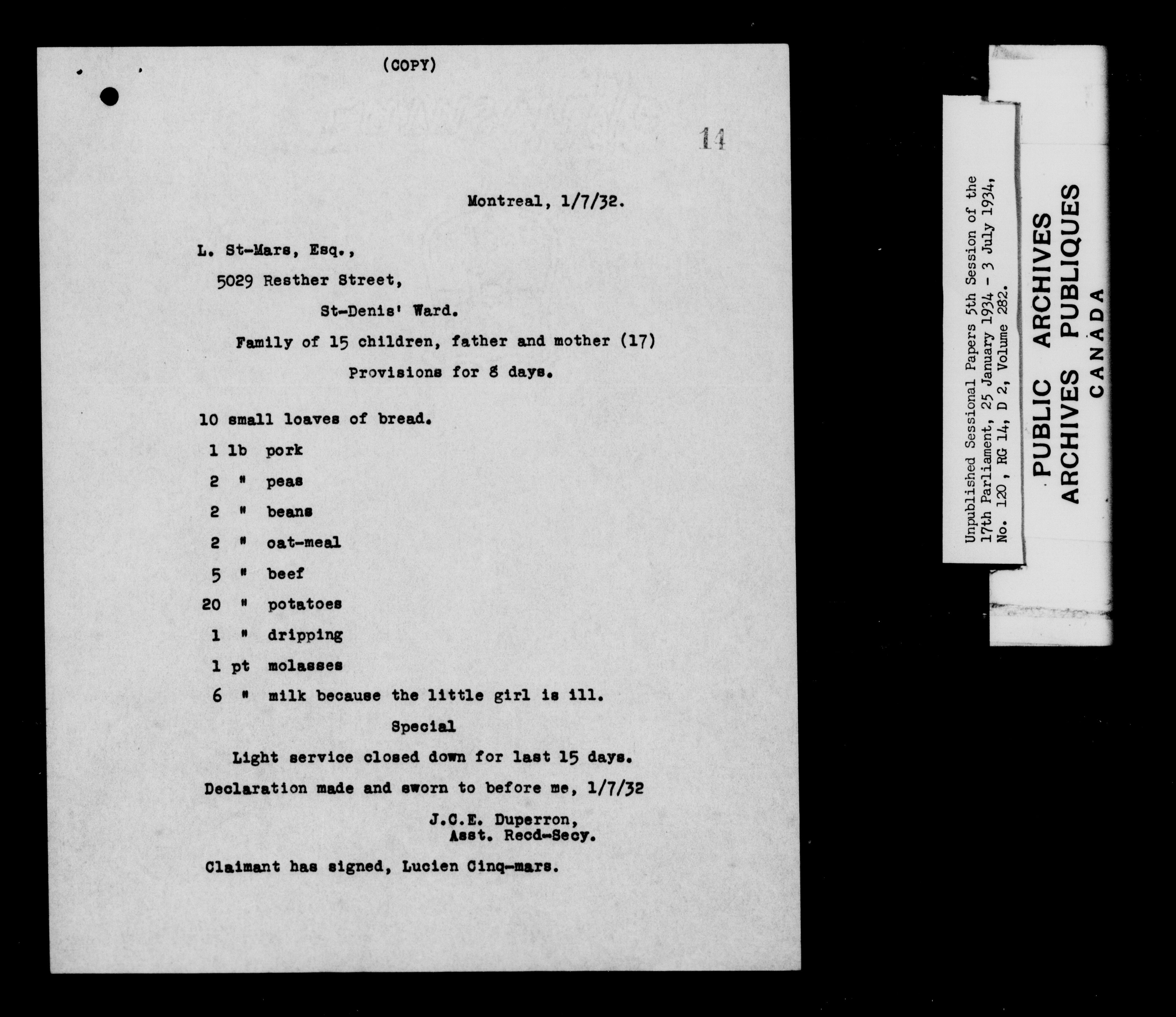 (COPY)

14

Montreal, 1/7/32.

L. St-Mars, Esq.,

5029 Resther Street,

St-Denis' Ward.

Family of 15 children, father and mother (17)

Provisions for 8 days.

10 small loaves of bread.
1 lb pork
2 " peas
2 " beans
2 " oat-meal
5 " beef
20 " potatoes
1 " dripping
1 pt molasses
6 " milk because the little girl is ill.

Special

Light service closed down for last 15 days.

Declaration made and sworn to before me, 1/7/32

J.C.E. Duperron,
Asst. Recd-Secy.

Claimant has signed, Lucien Cinq-mars.

Unpublished Sessional Papers 5th Session of the 17th Parliament, 25 January 1934 - 3 July 1934, No. 120, RG 14, D 2, Volume 282.

PUBLIC ARCHIVES
ARCHIVES PUBLIQUES
CANADA